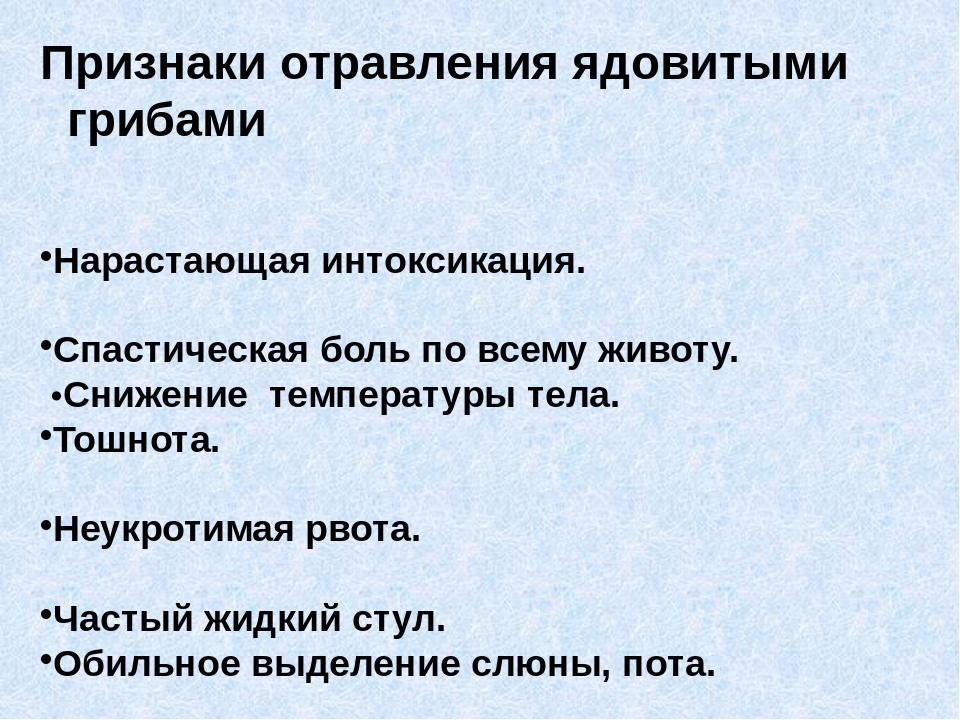 Признаки отравления ядовитыми грибами

•Нарастающая интоксикация.

•Спастическая боль по всему животу.
•Снижение температуры тела.
•Тошнота.

•Неукротимая рвота.

•Частый жидкий стул.
•Обильное выделение слюны, пота.